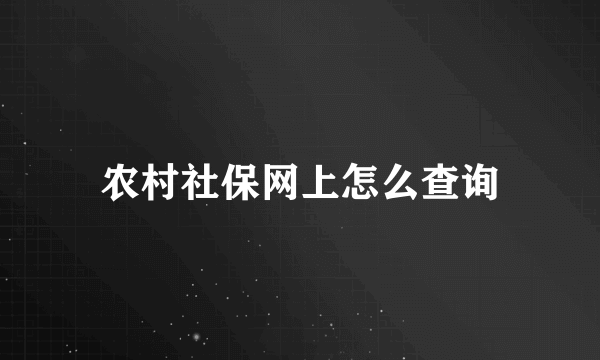 农村社保网上怎么查询